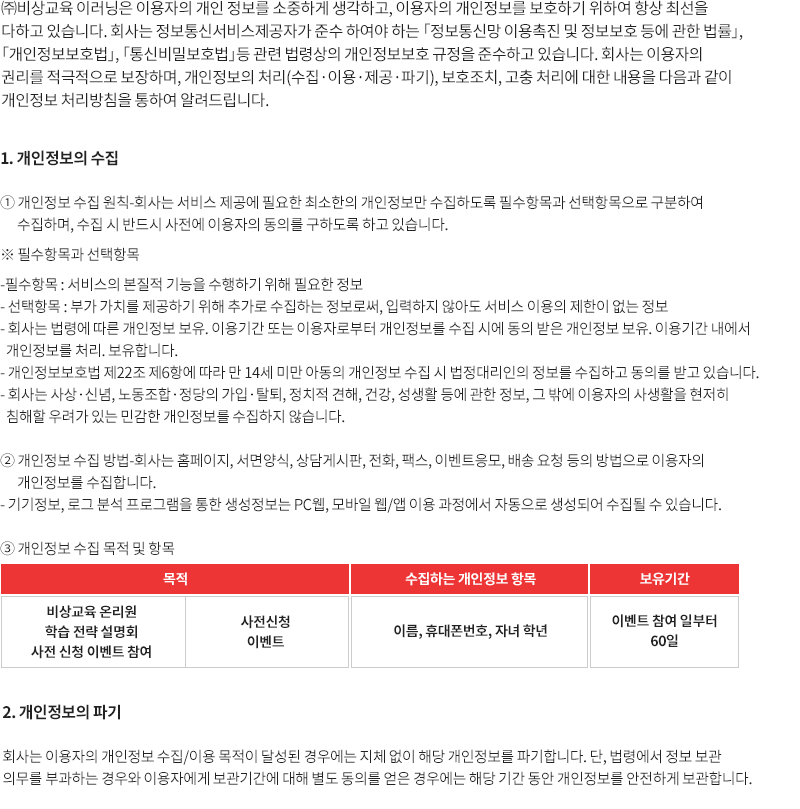 ㈜비상교육 이러닝은 이용자의 개인 정보를 소중하게 생각하고, 이용자의 개인정보를 보호하기 위하여 항상 최선을 다하고 있습니다. 회사는 정보통신서비스제공자가 준수 하여야 하는 「정보통신망 이용촉진 및 정보보호 등에 관한 법률」, 「개인정보보호법」, 「통신비밀보호법」등 관련 법령상의 개인정보보호 규정을 준수하고 있습니다. 회사는 이용자의 권리를 적극적으로 보장하며, 개인정보의 처리(수집·이용·제공·파기), 보호조치, 고충 처리에 대한 내용을 다음과 같이 개인정보 처리방침을 통하여 알려드립니다.

1. 개인정보의 수집

① 개인정보 수집 원칙-회사는 서비스 제공에 필요한 최소한의 개인정보만 수집하도록 필수항목과 선택항목으로 구분하여 수집하며, 수집 시 반드시 사전에 이용자의 동의를 구하도록 하고 있습니다.

※ 필수항목과 선택항목

-필수항목 : 서비스의 본질적 기능을 수행하기 위해 필요한 정보
- 선택항목 : 부가 가치를 제공하기 위해 추가로 수집하는 정보로써, 입력하지 않아도 서비스 이용의 제한이 없는 정보
- 회사는 법령에 따른 개인정보 보유. 이용기간 또는 이용자로부터 개인정보를 수집 시에 동의 받은 개인정보 보유. 이용기간 내에서 개인정보를 처리. 보유합니다.
- 개인정보보호법 제22조 제6항에 따라 만 14세 미만 아동의 개인정보 수집 시 법정대리인의 정보를 수집하고 동의를 받고 있습니다.
- 회사는 사상·신념, 노동조합·정당의 가입·탈퇴, 정치적 견해, 건강, 성생활 등에 관한 정보, 그 밖에 이용자의 사생활을 현저히 침해할 우려가 있는 민감한 개인정보를 수집하지 않습니다.

② 개인정보 수집 방법-회사는 홈페이지, 서면양식, 상담게시판, 전화, 팩스, 이벤트응모, 배송 요청 등의 방법으로 이용자의 개인정보를 수집합니다.
- 기기정보, 로그 분석 프로그램을 통한 생성정보는 PC웹, 모바일 웹/앱 이용 과정에서 자동으로 생성되어 수집될 수 있습니다.

③ 개인정보 수집 목적 및 항목

| 목적 | | 수집하는 개인정보 항목 | 보유기간 |
|---|---|---|---|
| 비상교육 온리원 학습 전략 설명회 사전 신청 이벤트 참여 | 사전신청 이벤트 | 이름, 휴대폰번호, 자녀 학년 | 이벤트 참여 일부터 60일 |

2. 개인정보의 파기

회사는 이용자의 개인정보 수집/이용 목적이 달성된 경우에는 지체 없이 해당 개인정보를 파기합니다. 단, 법령에서 정보 보관 의무를 부과하는 경우와 이용자에게 보관기간에 대해 별도 동의를 얻은 경우에는 해당 기간 동안 개인정보를 안전하게 보관합니다.